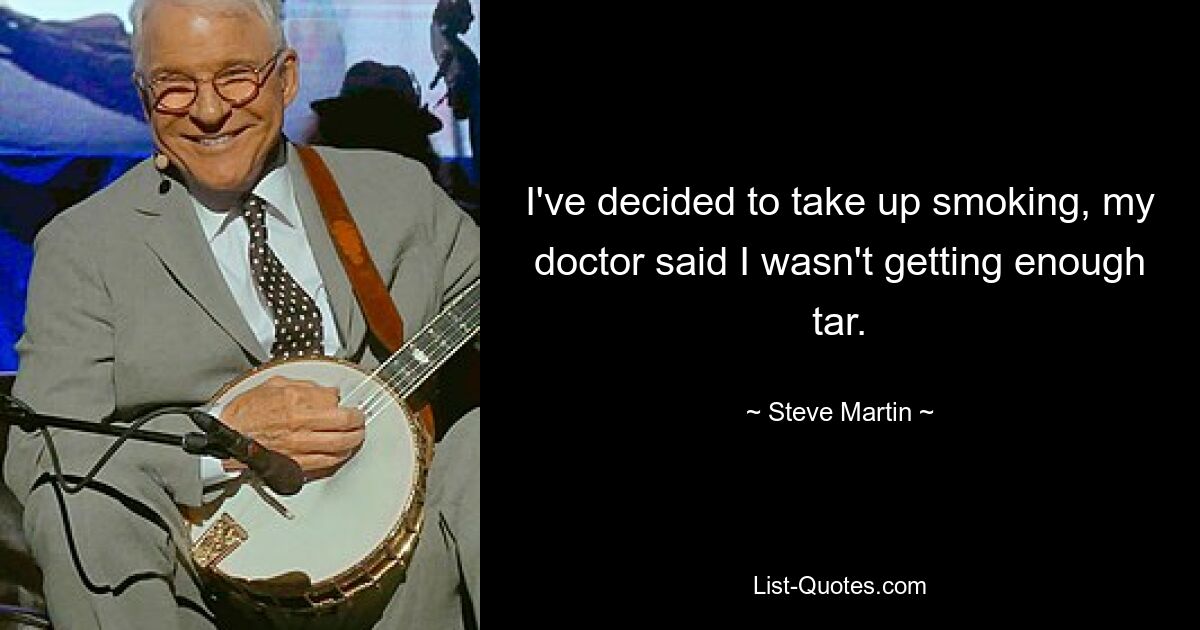 I've decided to take up smoking, my doctor said I wasn't getting enough tar.

~ Steve Martin ~

List-Quotes.com